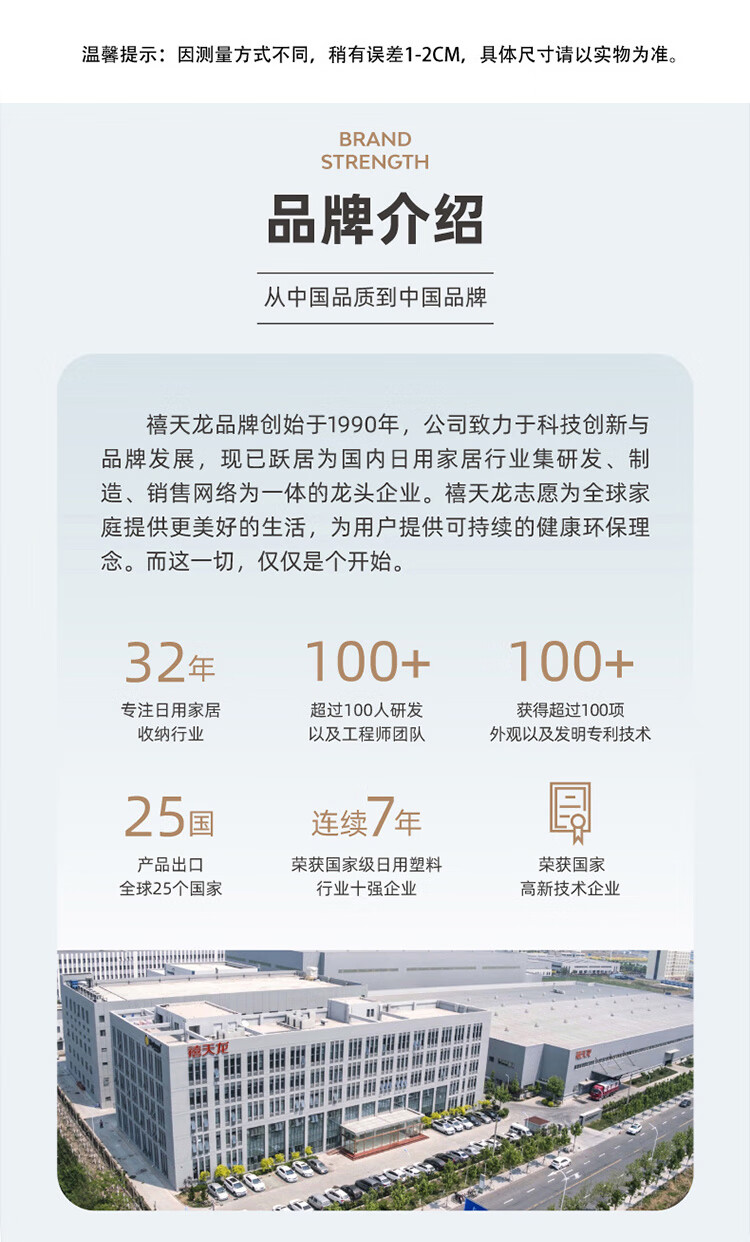 温馨提示：因测量方式不同，稍有误差1-2CM，具体尺寸请以实物为准。

BRAND STRENGTH

品牌介绍

从中国品质到中国品牌

禧天龙品牌创始于1990年，公司致力于科技创新与品牌发展，现已跃居为国内日用家居行业集研发、制造、销售网络为一体的龙头企业。禧天龙志愿为全球家庭提供更美好的生活，为用户提供可持续的健康环保理念。而这一切，仅仅是个开始。

32年
专注日用家居收纳行业

100+
超过100人研发以及工程师团队

100+
获得超过100项外观以及发明专利技术

25国
产品出口全球25个国家

连续7年
荣获国家级日用塑料行业十强企业

荣获国家高新技术企业

禧天龙

禧天龙